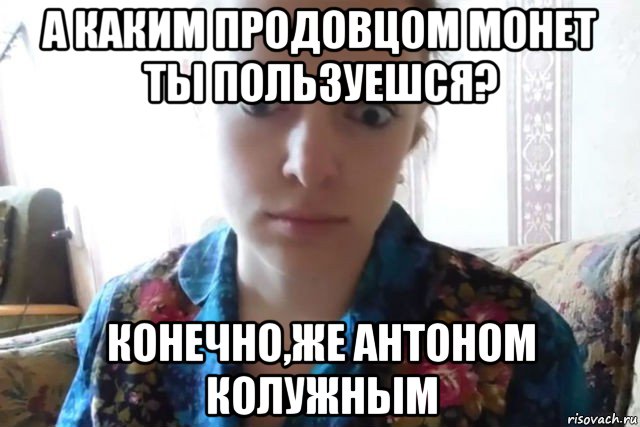 А КАКИМ ПРОДОВЦОМ МОНЕТ ТЫ ПОЛЬЗУЕШСЯ?

КОНЕЧНО,ЖЕ АНТОНОМ КОЛУЖНЫМ

risovach.ru